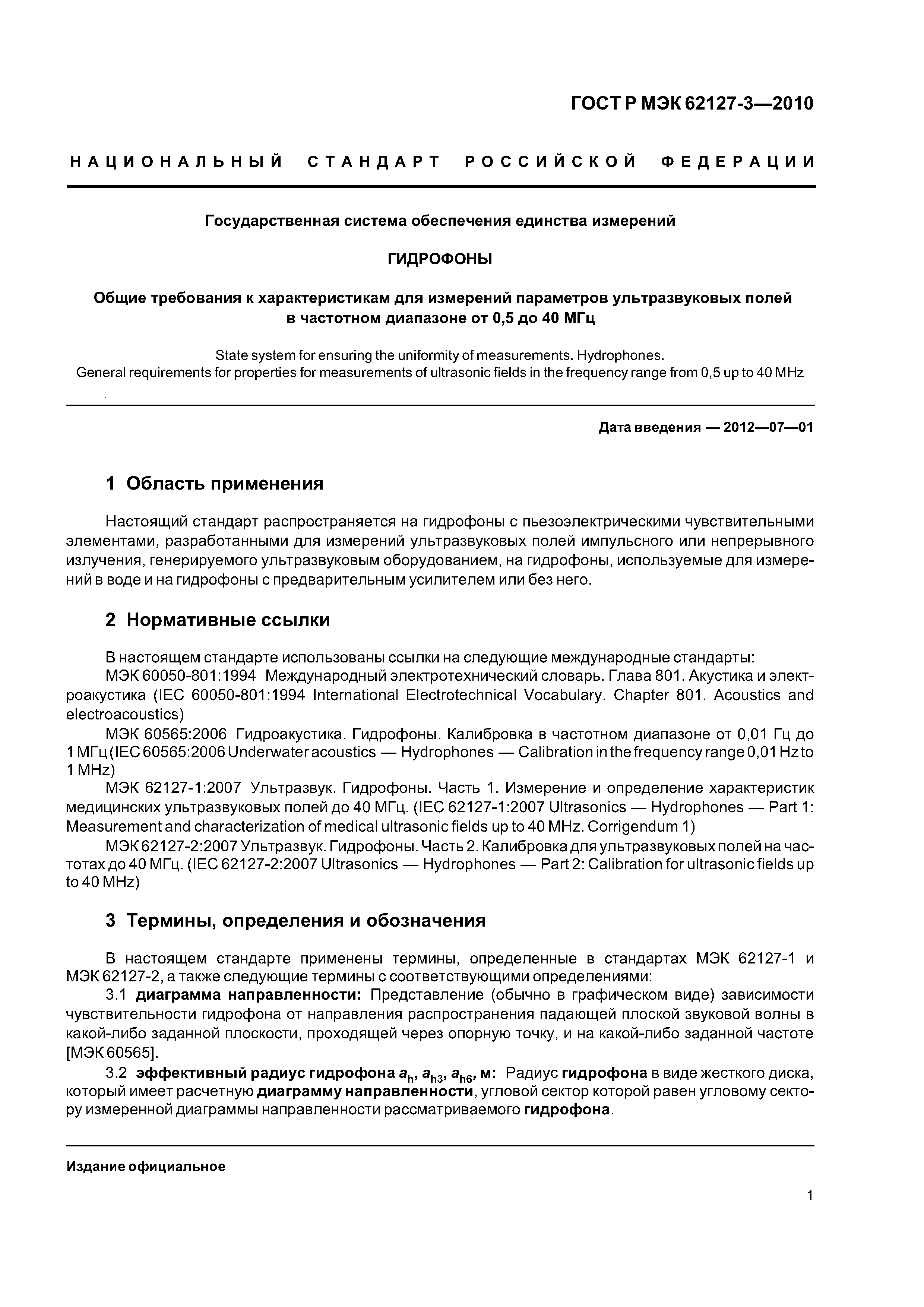 ГОСТ Р МЭК 62127-3—2010

НАЦИОНАЛЬНЫЙ СТАНДАРТ РОССИЙСКОЙ ФЕДЕРАЦИИ

Государственная система обеспечения единства измерений

ГИДРОФОНЫ

Общие требования к характеристикам для измерений параметров ультразвуковых полей в частотном диапазоне от 0,5 до 40 МГц

State system for ensuring the uniformity of measurements. Hydrophones. General requirements for properties for measurements of ultrasonic fields in the frequency range from 0,5 up to 40 MHz

Дата введения — 2012—07—01

1 Область применения

Настоящий стандарт распространяется на гидрофоны с пьезоэлектрическими чувствительными элементами, разработанными для измерений ультразвуковых полей импульсного или непрерывного излучения, генерируемого ультразвуковым оборудованием, на гидрофоны, используемые для измерений в воде и на гидрофоны с предварительным усилителем или без него.

2 Нормативные ссылки

В настоящем стандарте использованы ссылки на следующие международные стандарты:

МЭК 60050-801:1994 Международный электротехнический словарь. Глава 801. Акустика и электроакустика (IEC 60050-801:1994 International Electrotechnical Vocabulary. Chapter 801. Acoustics and electroacoustics)

МЭК 60565:2006 Гидроакустика. Гидрофоны. Калибровка в частотном диапазоне от 0,01 Гц до 1 МГц (IEC 60565:2006 Underwater acoustics — Hydrophones — Calibration in the frequency range 0,01 Hz to 1 MHz)

МЭК 62127-1:2007 Ультразвук. Гидрофоны. Часть 1. Измерение и определение характеристик медицинских ультразвуковых полей до 40 МГц. (IEC 62127-1:2007 Ultrasonics — Hydrophones — Part 1: Measurement and characterization of medical ultrasonic fields up to 40 MHz. Corrigendum 1)

МЭК 62127-2:2007 Ультразвук. Гидрофоны. Часть 2. Калибровка для ультразвуковых полей на частотах до 40 МГц. (IEC 62127-2:2007 Ultrasonics — Hydrophones — Part 2: Calibration for ultrasonic fields up to 40 MHz)

3 Термины, определения и обозначения

В настоящем стандарте применены термины, определенные в стандартах МЭК 62127-1 и МЭК 62127-2, а также следующие термины с соответствующими определениями:

3.1 диаграмма направленности: Представление (обычно в графическом виде) зависимости чувствительности гидрофона от направления распространения падающей плоской звуковой волны в какой-либо заданной плоскости, проходящей через опорную точку, и на какой-либо заданной частоте [МЭК 60565].

3.2 эффективный радиус гидрофона $a_h$, $a_{h3}$, $a_{h6}$, м: Радиус гидрофона в виде жесткого диска, который имеет расчетную диаграмму направленности, угловой сектор которой равен угловому сектору измеренной диаграммы направленности рассматриваемого гидрофона.

Издание официальное

1